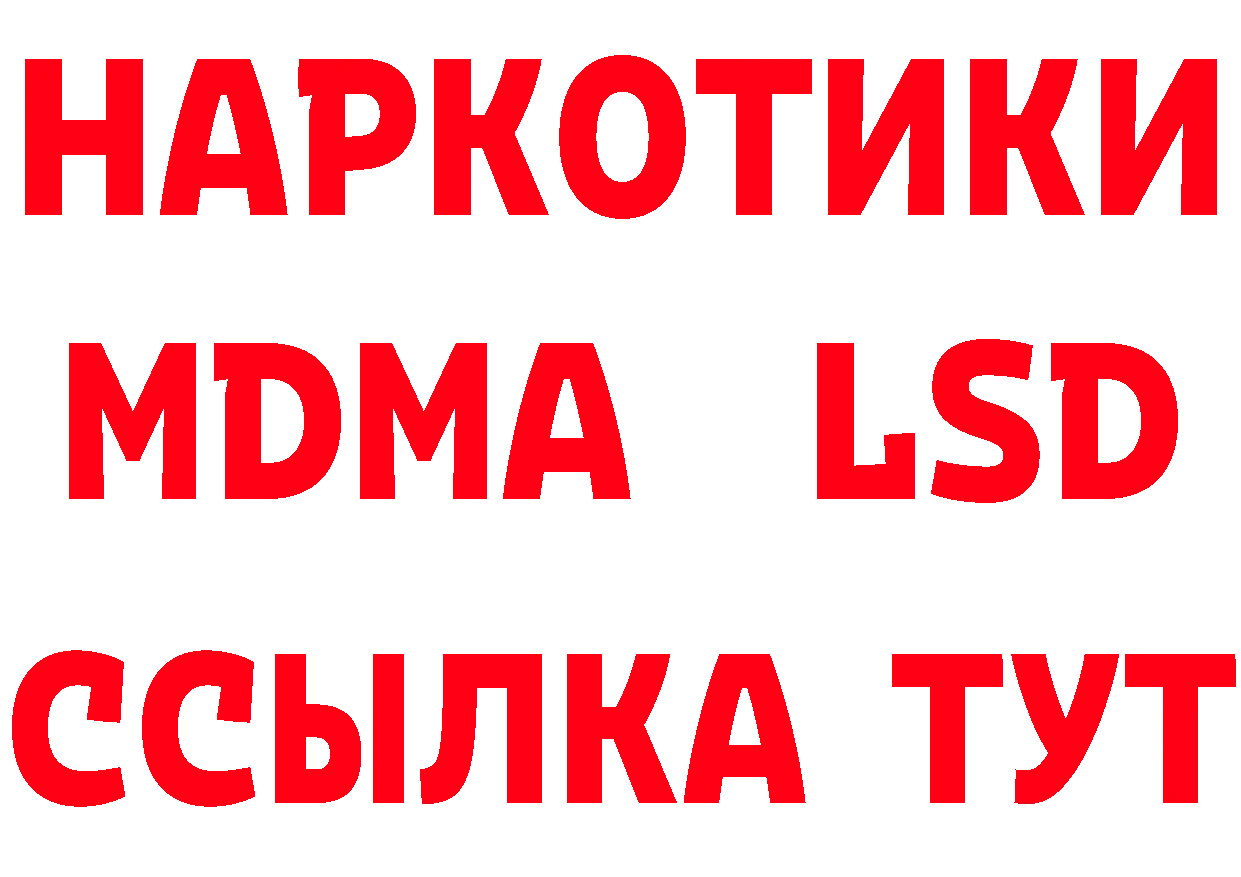 НАРКОТИКИ
MDMA LSD
ССЫЛКА ТУТ